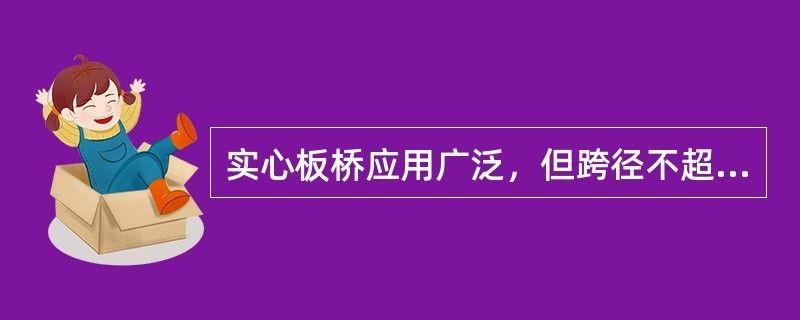 实心板桥应用广泛，但跨径不超...